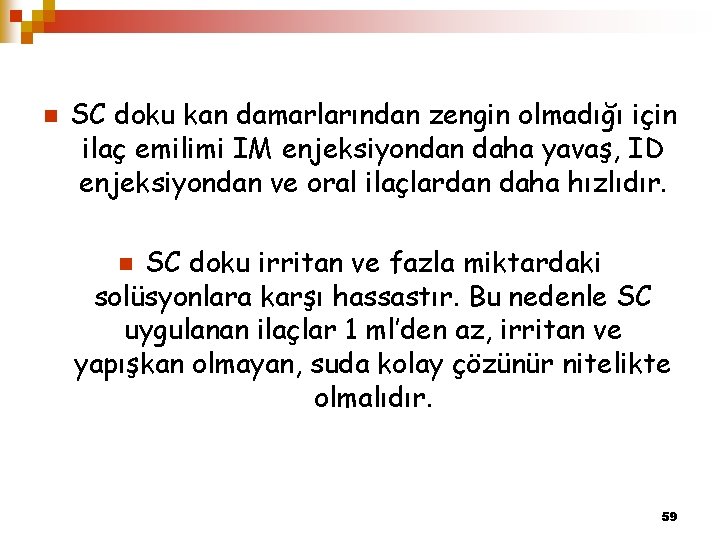 SC doku kan damarlarından zengin olmadığı için ilaç emilimi IM enjeksiyondan daha yavaş, ID enjeksiyondan ve oral ilaçlardan daha hızlıdır.

SC doku irritan ve fazla miktardaki solüsyonlara karşı hassastır. Bu nedenle SC uygulanan ilaçlar 1 ml'den az, irritan ve yapışkan olmayan, suda kolay çözünür nitelikte olmalıdır.

59